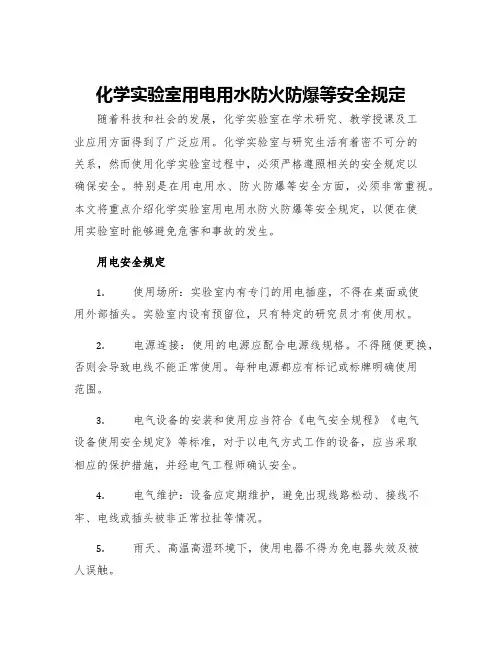 化学实验室用电用水防火防爆等安全规定

随着科技和社会的发展，化学实验室在学术研究、教学授课及工业应用方面得到了广泛应用。化学实验室与研究生活有着密不可分的关系，然而使用化学实验室过程中，必须严格遵照相关的安全规定以确保安全。特别是在用电用水、防火防爆等安全方面，必须非常重视。本文将重点介绍化学实验室用电用水防火防爆等安全规定，以便在使用实验室时能够避免危害和事故的发生。

用电安全规定

1.　　使用场所：实验室内有专门的用电插座，不得在桌面或使用外部插头。实验室内设有预留位，只有特定的研究员才有使用权。

2.　　电源连接：使用的电源应配合电源线规格。不得随便更换，否则会导致电线不能正常使用。每种电源都应有标记或标牌明确使用范围。

3.　　电气设备的安装和使用应当符合《电气安全规程》《电气设备使用安全规定》等标准，对于以电气方式工作的设备，应当采取相应的保护措施，并经电气工程师确认安全。

4.　　电气维护：设备应定期维护，避免出现线路松动、接线不牢、电线或插头被非正常拉扯等情况。

5.　　雨天、高温高湿环境下，使用电器不得为免电器失效及被人误触。